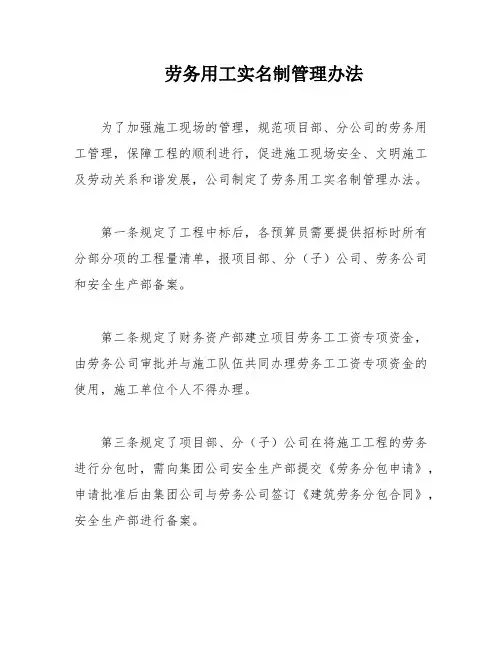 劳务用工实名制管理办法

为了加强施工现场的管理，规范项目部、分公司的劳务用工管理，保障工程的顺利进行，促进施工现场安全、文明施工及劳动关系和谐发展，公司制定了劳务用工实名制管理办法。

第一条规定了工程中标后，各预算员需要提供招标时所有分部分项的工程量清单，报项目部、分（子）公司、劳务公司和安全生产部备案。

第二条规定了财务资产部建立项目劳务工工资专项资金，由劳务公司审批并与施工队伍共同办理劳务工工资专项资金的使用，施工单位个人不得办理。

第三条规定了项目部、分（子）公司在将施工工程的劳务进行分包时，需向集团公司安全生产部提交《劳务分包申请》，申请批准后由集团公司与劳务公司签订《建筑劳务分包合同》，安全生产部进行备案。